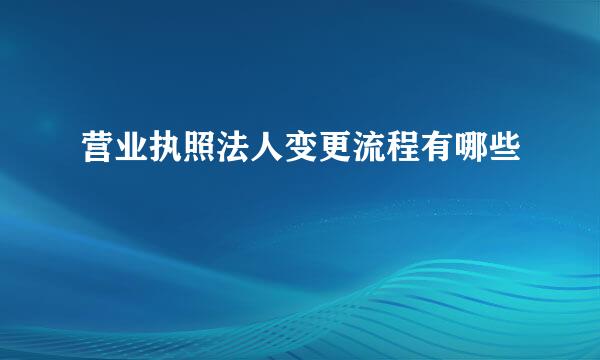 营业执照法人变更流程有哪些